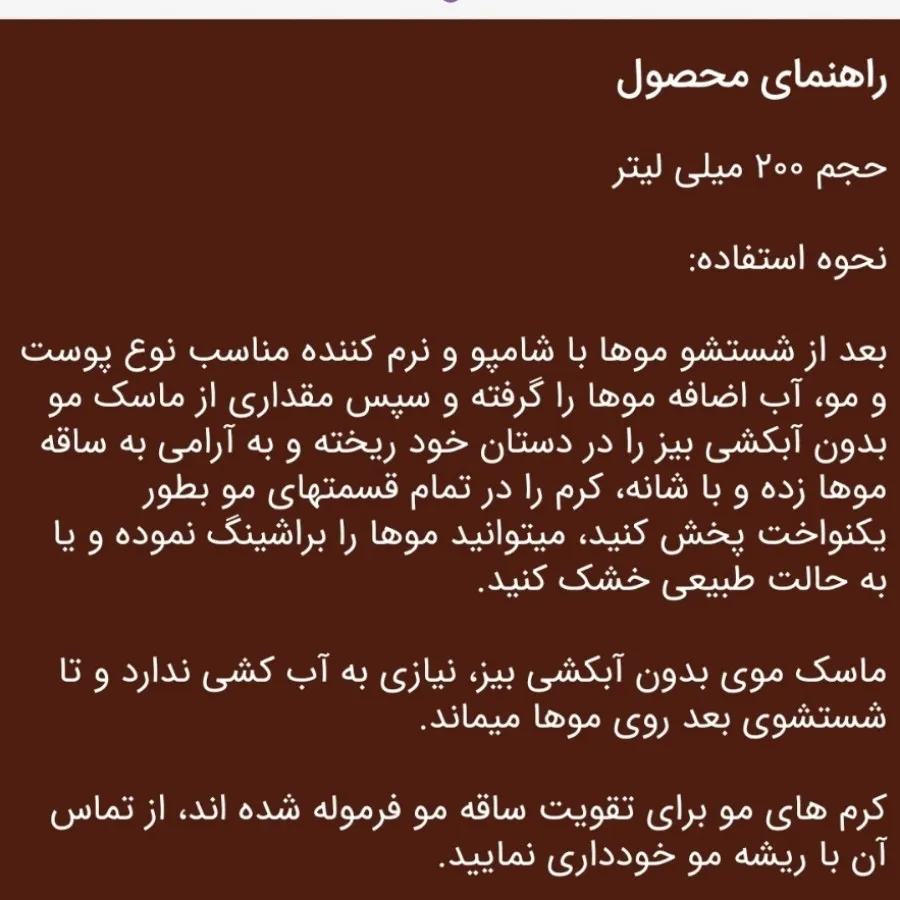 راهنمای محصول

حجم ۲۰۰ میلی لیتر

نحوه استفاده:

بعد از شستشو موها با شامپو و نرم کننده مناسب نوع پوست و مو، آب اضافه موها را گرفته و سپس مقداری از ماسک مو بدون آبکشی بیز را در دستان خود ریخته و به آرامی به ساقه موها زده و با شانه، کرم را در تمام قسمتهای مو بطور یکنواخت پخش کنید، میتوانید موها را براشینگ نموده و یا به حالت طبیعی خشک کنید.

ماسک موی بدون آبکشی بیز، نیازی به آب کشی ندارد و تا شستشوی بعد روی موها میماند.

کرم های مو برای تقویت ساقه مو فرموله شده اند، از تماس آن با ریشه مو خودداری نمایید.